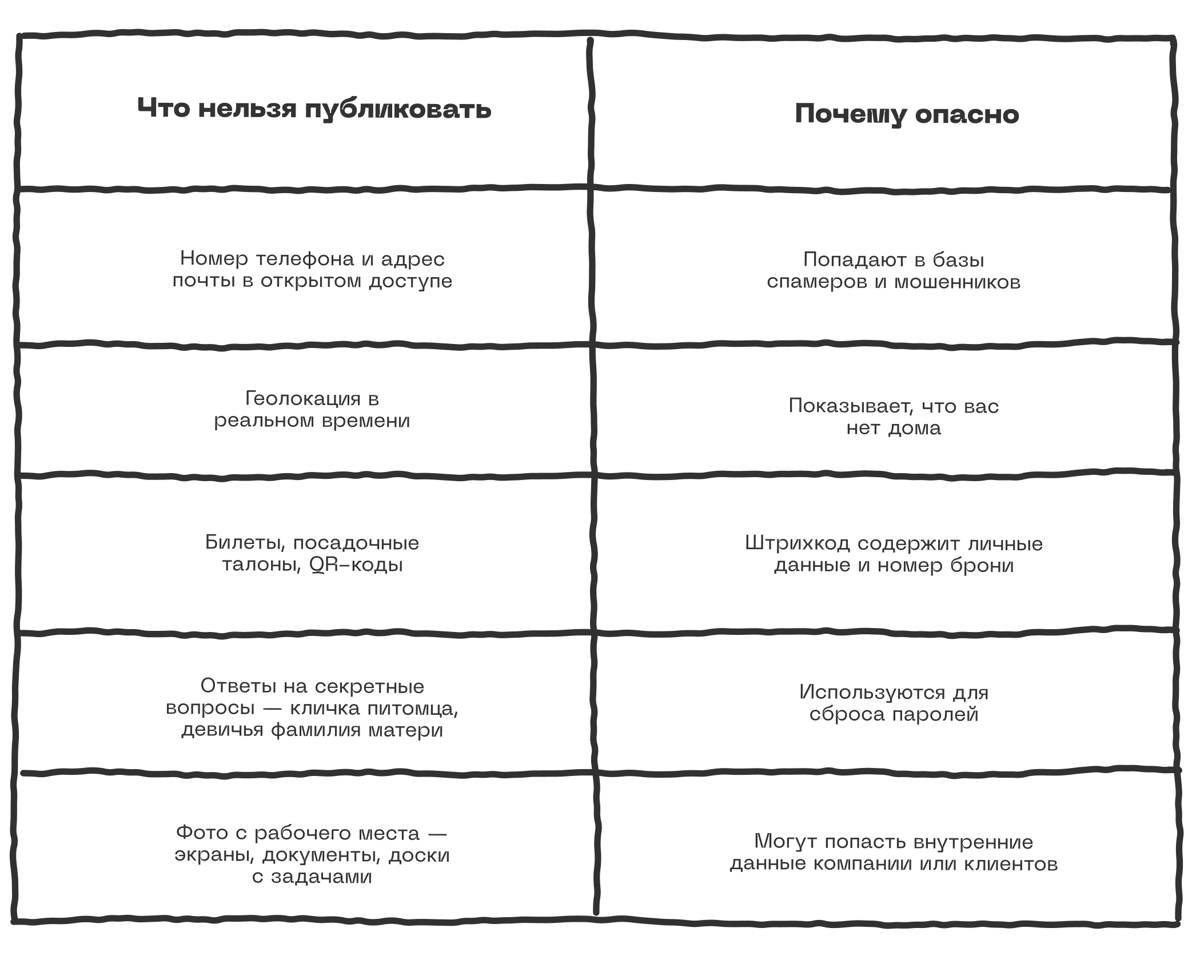 | Что нельзя публиковать | Почему опасно |
|---|---|
| Номер телефона и адрес почты в открытом доступе | Попадают в базы спамеров и мошенников |
| Геолокация в реальном времени | Показывает, что вас нет дома |
| Билеты, посадочные талоны, QR-коды | Штрихкод содержит личные данные и номер брони |
| Ответы на секретные вопросы — кличка питомца, девичья фамилия матери | Используются для сброса паролей |
| Фото с рабочего места — экраны, документы, доски с задачами | Могут попасть внутренние данные компании или клиентов |